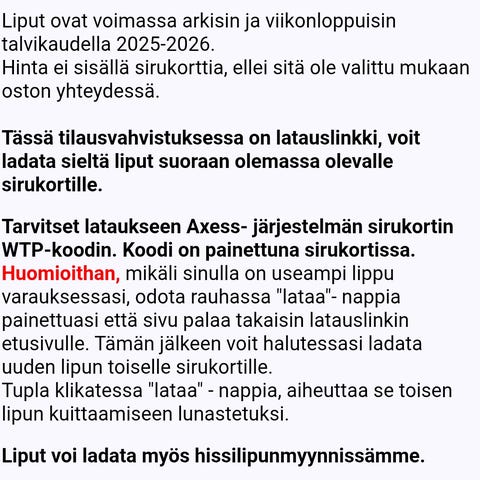 Liput ovat voimassa arkisin ja viikonloppuisin talvikaudella 2025-2026.
Hinta ei sisällä sirukorttia, ellei sitä ole valittu mukaan oston yhteydessä.

Tässä tilausvahvistuksessa on latauslinkki, voit ladata sieltä liput suoraan olemassa olevalle sirukortille.

Tarvitset lataukseen Axess- järjestelmän sirukortin WTP-koodin. Koodi on painettuna sirukortissa.
Huomioithan, mikäli sinulla on useampi lippu varauksessasi, odota rauhassa "lataa"- nappia painettuasi että sivu palaa takaisin latauslinkin etusivulle. Tämän jälkeen voit halutessasi ladata uuden lipun toiselle sirukortille.
Tupla klikatessa "lataa" - nappia, aiheuttaa se toisen lipun kuittaamiseen lunastetuksi.

Liput voi ladata myös hissilipunmyynnissämme.